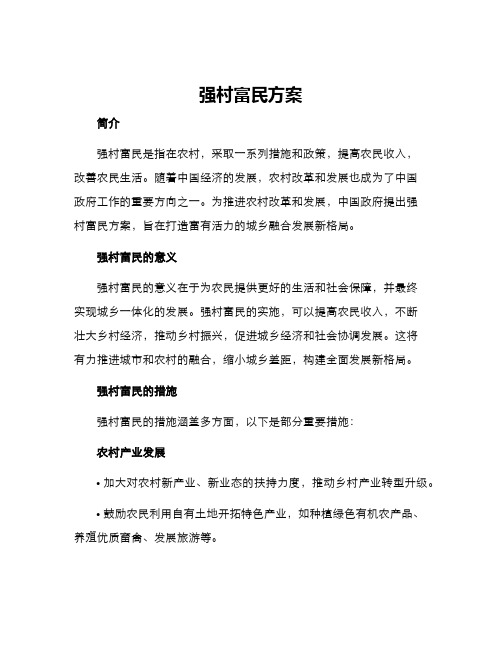 强村富民方案

简介

强村富民是指在农村，采取一系列措施和政策，提高农民收入，改善农民生活。随着中国经济的发展，农村改革和发展也成为了中国政府工作的重要方向之一。为推进农村改革和发展，中国政府提出强村富民方案，旨在打造富有活力的城乡融合发展新格局。

强村富民的意义

强村富民的意义在于为农民提供更好的生活和社会保障，并最终实现城乡一体化的发展。强村富民的实施，可以提高农民收入，不断壮大乡村经济，推动乡村振兴，促进城乡经济和社会协调发展。这将有力推进城市和农村的融合，缩小城乡差距，构建全面发展新格局。

强村富民的措施

强村富民的措施涵盖多方面，以下是部分重要措施：

农村产业发展

• 加大对农村新产业、新业态的扶持力度，推动乡村产业转型升级。

• 鼓励农民利用自有土地开拓特色产业，如种植绿色有机农产品、养殖优质畜禽、发展旅游等。